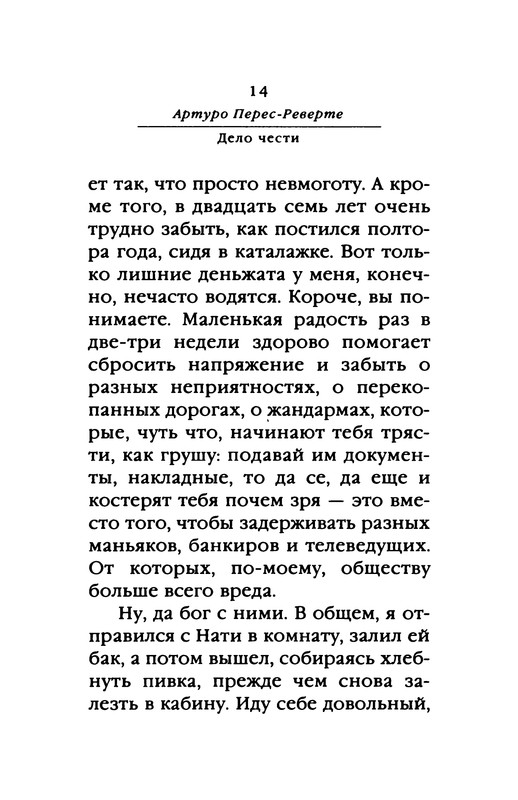 14
Артуро Перес-Реверте
Дело чести

ет так, что просто невмоготу. А кроме того, в двадцать семь лет очень трудно забыть, как постился полтора года, сидя в каталажке. Вот только лишние деньжата у меня, конечно, нечасто водятся. Короче, вы понимаете. Маленькая радость раз в две-три недели здорово помогает сбросить напряжение и забыть о разных неприятностях, о перекопанных дорогах, о жандармах, которые, чуть что, начинают тебя трясти, как грушу: подавай им документы, накладные, то да се, да еще и костерят тебя почем зря — это вместо того, чтобы задерживать разных маньяков, банкиров и телеведущих. От которых, по-моему, обществу больше всего вреда.

Ну, да бог с ними. В общем, я отправился с Нати в комнату, залил ей бак, а потом вышел, собираясь хлебнуть пивка, прежде чем снова залезть в кабину. Иду себе довольный,